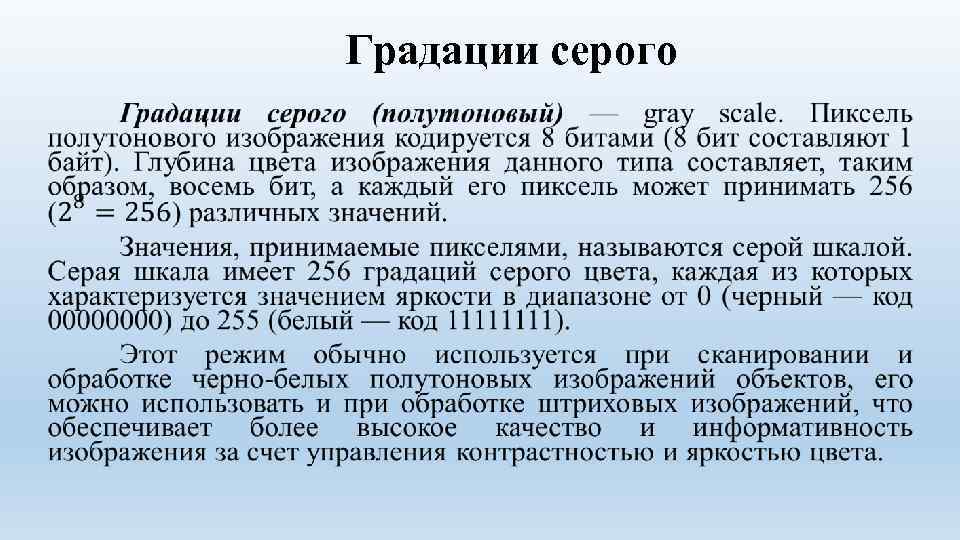 Градации серого

Градации серого (полутоновый) — gray scale. Пиксель полутонового изображения кодируется 8 битами (8 бит составляют 1 байт). Глубина цвета изображения данного типа составляет, таким образом, восемь бит, а каждый его пиксель может принимать 256 ($2^8 = 256$) различных значений.

Значения, принимаемые пикселями, называются серой шкалой. Серая шкала имеет 256 градаций серого цвета, каждая из которых характеризуется значением яркости в диапазоне от 0 (черный — код 00000000) до 255 (белый — код 11111111).

Этот режим обычно используется при сканировании и обработке черно-белых полутоновых изображений объектов, его можно использовать и при обработке штриховых изображений, что обеспечивает более высокое качество и информативность изображения за счет управления контрастностью и яркостью цвета.